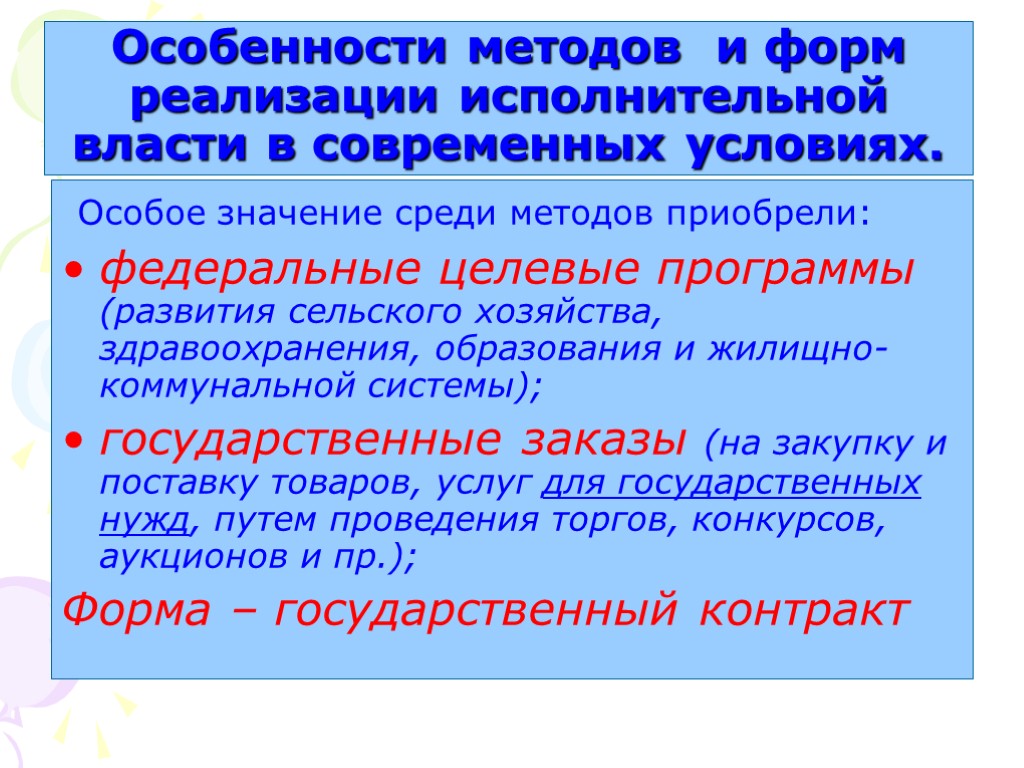 Особенности методов и форм реализации исполнительной власти в современных условиях.

Особое значение среди методов приобрели:

• федеральные целевые программы (развития сельского хозяйства, здравоохранения, образования и жилищно-коммунальной системы);

• государственные заказы (на закупку и поставку товаров, услуг для государственных нужд, путем проведения торгов, конкурсов, аукционов и пр.);

Форма – государственный контракт